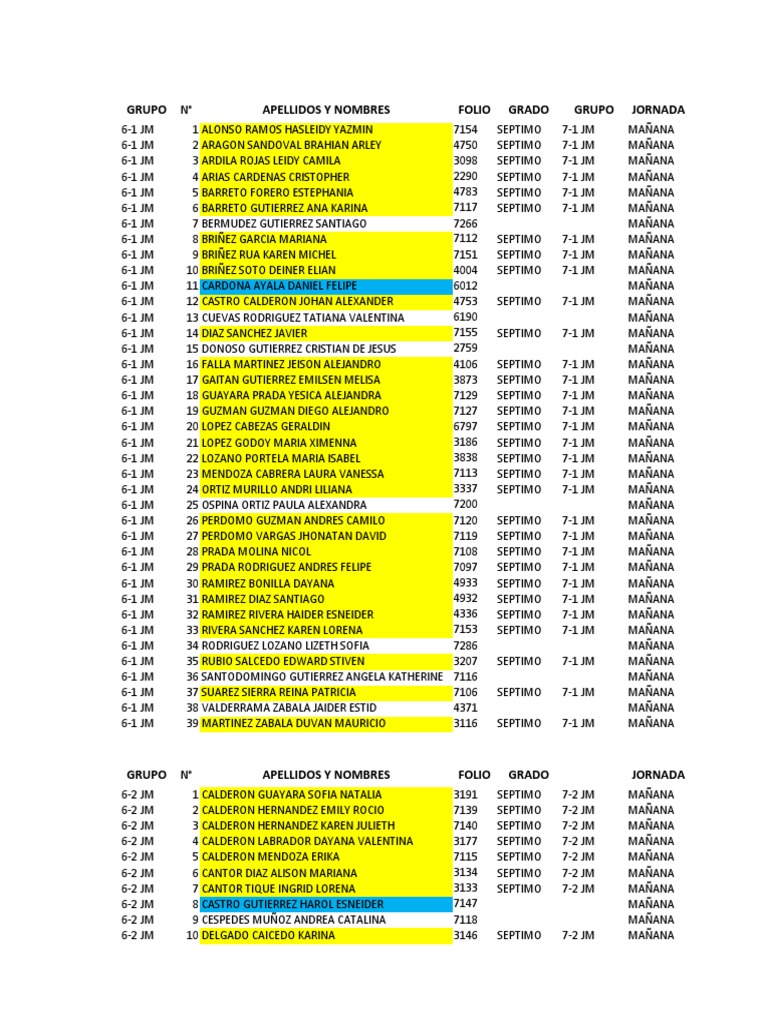 | GRUPO | N° | APELLIDOS Y NOMBRES | FOLIO | GRADO | GRUPO | JORNADA |
|---|---|---|---|---|---|---|
| 6-1 JM | 1 | ALONSO RAMOS HASLEIDY YAZMIN | 7154 | SEPTIMO | 7-1 JM | MAÑANA |
| 6-1 JM | 2 | ARAGON SANDOVAL BRAHIAN ARLEY | 4750 | SEPTIMO | 7-1 JM | MAÑANA |
| 6-1 JM | 3 | ARDILA ROJAS LEIDY CAMILA | 3098 | SEPTIMO | 7-1 JM | MAÑANA |
| 6-1 JM | 4 | ARIAS CARDENAS CRISTOPHER | 2290 | SEPTIMO | 7-1 JM | MAÑANA |
| 6-1 JM | 5 | BARRETO FORERO ESTEPHANIA | 4783 | SEPTIMO | 7-1 JM | MAÑANA |
| 6-1 JM | 6 | BARRETO GUTIERREZ ANA KARINA | 7117 | SEPTIMO | 7-1 JM | MAÑANA |
| 6-1 JM | 7 | BERMUDEZ GUTIERREZ SANTIAGO | 7266 | | | MAÑANA |
| 6-1 JM | 8 | BRIÑEZ GARCIA MARIANA | 7112 | SEPTIMO | 7-1 JM | MAÑANA |
| 6-1 JM | 9 | BRIÑEZ RUA KAREN MICHEL | 7151 | SEPTIMO | 7-1 JM | MAÑANA |
| 6-1 JM | 10 | BRIÑEZ SOTO DEINER ELIAN | 4004 | SEPTIMO | 7-1 JM | MAÑANA |
| 6-1 JM | 11 | CARDONA AYALA DANIEL FELIPE | 6012 | | | MAÑANA |
| 6-1 JM | 12 | CASTRO CALDERON JOHAN ALEXANDER | 4753 | SEPTIMO | 7-1 JM | MAÑANA |
| 6-1 JM | 13 | CUEVAS RODRIGUEZ TATIANA VALENTINA | 6190 | | | MAÑANA |
| 6-1 JM | 14 | DIAZ SANCHEZ JAVIER | 7155 | SEPTIMO | 7-1 JM | MAÑANA |
| 6-1 JM | 15 | DONOSO GUTIERREZ CRISTIAN DE JESUS | 2759 | | | MAÑANA |
| 6-1 JM | 16 | FALLA MARTINEZ JEISON ALEJANDRO | 4106 | SEPTIMO | 7-1 JM | MAÑANA |
| 6-1 JM | 17 | GAITAN GUTIERREZ EMILSEN MELISA | 3873 | SEPTIMO | 7-1 JM | MAÑANA |
| 6-1 JM | 18 | GUAYARA PRADA YESICA ALEJANDRA | 7129 | SEPTIMO | 7-1 JM | MAÑANA |
| 6-1 JM | 19 | GUZMAN GUZMAN DIEGO ALEJANDRO | 7127 | SEPTIMO | 7-1 JM | MAÑANA |
| 6-1 JM | 20 | LOPEZ CABEZAS GERALDIN | 6797 | SEPTIMO | 7-1 JM | MAÑANA |
| 6-1 JM | 21 | LOPEZ GODOY MARIA XIMENNA | 3186 | SEPTIMO | 7-1 JM | MAÑANA |
| 6-1 JM | 22 | LOZANO PORTELA MARIA ISABEL | 3838 | SEPTIMO | 7-1 JM | MAÑANA |
| 6-1 JM | 23 | MENDOZA CABRERA LAURA VANESSA | 7113 | SEPTIMO | 7-1 JM | MAÑANA |
| 6-1 JM | 24 | ORTIZ MURILLO ANDRI LILIANA | 3337 | SEPTIMO | 7-1 JM | MAÑANA |
| 6-1 JM | 25 | OSPINA ORTIZ PAULA ALEXANDRA | 7200 | | | MAÑANA |
| 6-1 JM | 26 | PERDOMO GUZMAN ANDRES CAMILO | 7120 | SEPTIMO | 7-1 JM | MAÑANA |
| 6-1 JM | 27 | PERDOMO VARGAS JHONATAN DAVID | 7119 | SEPTIMO | 7-1 JM | MAÑANA |
| 6-1 JM | 28 | PRADA MOLINA NICOL | 7108 | SEPTIMO | 7-1 JM | MAÑANA |
| 6-1 JM | 29 | PRADA RODRIGUEZ ANDRES FELIPE | 7097 | SEPTIMO | 7-1 JM | MAÑANA |
| 6-1 JM | 30 | RAMIREZ BONILLA DAYANA | 4933 | SEPTIMO | 7-1 JM | MAÑANA |
| 6-1 JM | 31 | RAMIREZ DIAZ SANTIAGO | 4932 | SEPTIMO | 7-1 JM | MAÑANA |
| 6-1 JM | 32 | RAMIREZ RIVERA HAIDER ESNEIDER | 4336 | SEPTIMO | 7-1 JM | MAÑANA |
| 6-1 JM | 33 | RIVERA SANCHEZ KAREN LORENA | 7153 | SEPTIMO | 7-1 JM | MAÑANA |
| 6-1 JM | 34 | RODRIGUEZ LOZANO LIZETH SOFIA | 7286 | | | MAÑANA |
| 6-1 JM | 35 | RUBIO SALCEDO EDWARD STIVEN | 3207 | SEPTIMO | 7-1 JM | MAÑANA |
| 6-1 JM | 36 | SANTODOMINGO GUTIERREZ ANGELA KATHERINE | 7116 | | | MAÑANA |
| 6-1 JM | 37 | SUAREZ SIERRA REINA PATRICIA | 7106 | SEPTIMO | 7-1 JM | MAÑANA |
| 6-1 JM | 38 | VALDERRAMA ZABALA JAIDER ESTID | 4371 | | | MAÑANA |
| 6-1 JM | 39 | MARTINEZ ZABALA DUVAN MAURICIO | 3116 | SEPTIMO | 7-1 JM | MAÑANA |

| GRUPO | N° | APELLIDOS Y NOMBRES | FOLIO | GRADO | | JORNADA |
|---|---|---|---|---|---|---|
| 6-2 JM | 1 | CALDERON GUAYARA SOFIA NATALIA | 3191 | SEPTIMO | 7-2 JM | MAÑANA |
| 6-2 JM | 2 | CALDERON HERNANDEZ EMILY ROCIO | 7139 | SEPTIMO | 7-2 JM | MAÑANA |
| 6-2 JM | 3 | CALDERON HERNANDEZ KAREN JULIETH | 7140 | SEPTIMO | 7-2 JM | MAÑANA |
| 6-2 JM | 4 | CALDERON LABRADOR DAYANA VALENTINA | 3177 | SEPTIMO | 7-2 JM | MAÑANA |
| 6-2 JM | 5 | CALDERON MENDOZA ERIKA | 7115 | SEPTIMO | 7-2 JM | MAÑANA |
| 6-2 JM | 6 | CANTOR DIAZ ALISON MARIANA | 3134 | SEPTIMO | 7-2 JM | MAÑANA |
| 6-2 JM | 7 | CANTOR TIQUE INGRID LORENA | 3133 | SEPTIMO | 7-2 JM | MAÑANA |
| 6-2 JM | 8 | CASTRO GUTIERREZ HAROL ESNEIDER | 7147 | | | MAÑANA |
| 6-2 JM | 9 | CESPEDES MUÑOZ ANDREA CATALINA | 7118 | | | MAÑANA |
| 6-2 JM | 10 | DELGADO CAICEDO KARINA | 3146 | SEPTIMO | 7-2 JM | MAÑANA |